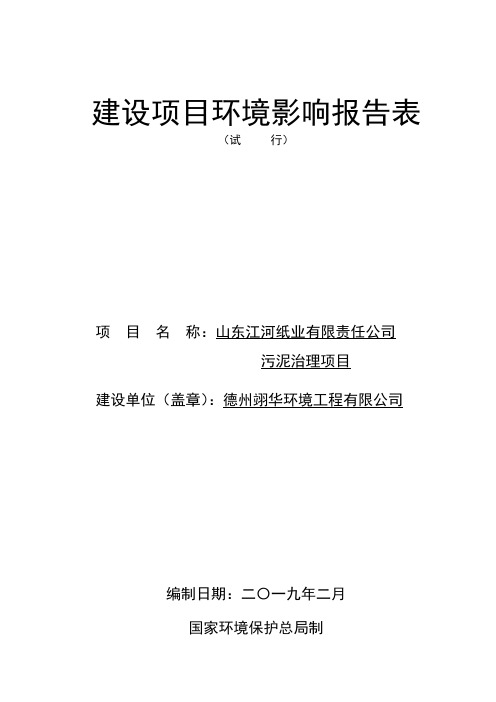 建设项目环境影响报告表

（试　　行）

项　目　名　称：山东江河纸业有限责任公司污泥治理项目

建设单位（盖章）：德州翊华环境工程有限公司

编制日期：二〇一九年二月

国家环境保护总局制